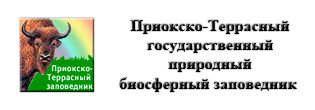 Приокско-Террасный заповедник

Приокско-Террасный государственный природный биосферный заповедник